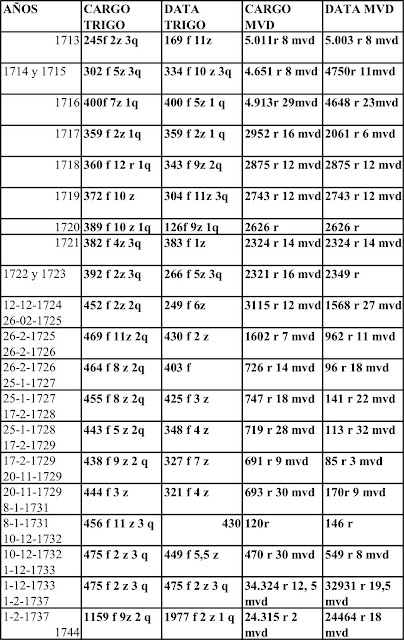 | AÑOS | CARGO TRIGO | DATA TRIGO | CARGO MVD | DATA MVD |
|---|---|---|---|---|
| 1713 | 245f 2z 3q | 169 f 11z | 5.011r 8 mvd | 5.003 r 8 mvd |
| 1714 y 1715 | 302 f 5z 3q | 334 f 10 z 3q | 4.651 r 8 mvd | 4750r 11mvd |
| 1716 | 400f 7z 1q | 400 f 5z 1 q | 4.913r 29mvd | 4648 r 23mvd |
| 1717 | 359 f 2z 1q | 359 f 2z 1 q | 2952 r 16 mvd | 2061 r 6 mvd |
| 1718 | 360 f 12 r 1q | 343 f 9z 2q | 2875 r 12 mvd | 2875 r 12 mvd |
| 1719 | 372 f 10 z | 304 f 11z 3q | 2743 r 12 mvd | 2743 r 12 mvd |
| 1720 | 389 f 10 z 1q | 126f 9z 1q | 2626 r | 2626 r |
| 1721 | 382 f 4z 3q | 383 f 1z | 2324 r 14 mvd | 2324 r 14 mvd |
| 1722 y 1723 | 392 f 2z 3q | 266 f 5z 3q | 2321 r 16 mvd | 2349 r |
| 12-12-1724 26-02-1725 | 452 f 2z 2q | 249 f 6z | 3115 r 12 mvd | 1568 r 27 mvd |
| 26-2-1725 26-2-1726 | 469 f 11z 2q | 430 f 2 z | 1602 r 7 mvd | 962 r 11 mvd |
| 26-2-1726 25-1-1727 | 464 f 8 z 2q | 403 f | 726 r 14 mvd | 96 r 18 mvd |
| 25-1-1727 17-2-1728 | 455 f 8 z 2q | 425 f 3 z | 747 r 18 mvd | 141 r 22 mvd |
| 25-1-1728 17-2-1729 | 443 f 5 z 2q | 348 f 4 z | 719 r 28 mvd | 113 r 32 mvd |
| 17-2-1729 20-11-1729 | 438 f 9 z 2 q | 327 f 7 z | 691 r 9 mvd | 85 r 3 mvd |
| 20-11-1729 8-1-1731 | 444 f 3 z | 321 f 4 z | 693 r 30 mvd | 170r 9 mvd |
| 8-1-1731 10-12-1732 | 456 f 11 z 3 q | 430 | 120r | 146 r |
| 10-12-1732 1-12-1733 | 475 f 2 z 3 q | 449 f 5,5 z | 470 r 30 mvd | 549 r 8 mvd |
| 1-12-1733 1-2-1737 | 475 f 2 z 3 q | 475 f 2 z 3 q | 34.324 r 12, 5 mvd | 32931 r 19,5 mvd |
| 1-2-1737 1744 | 1159 f 9z 2 q | 1977 f 2 z 1 q | 24.315 r 2 mvd | 24464 r 18 mvd |